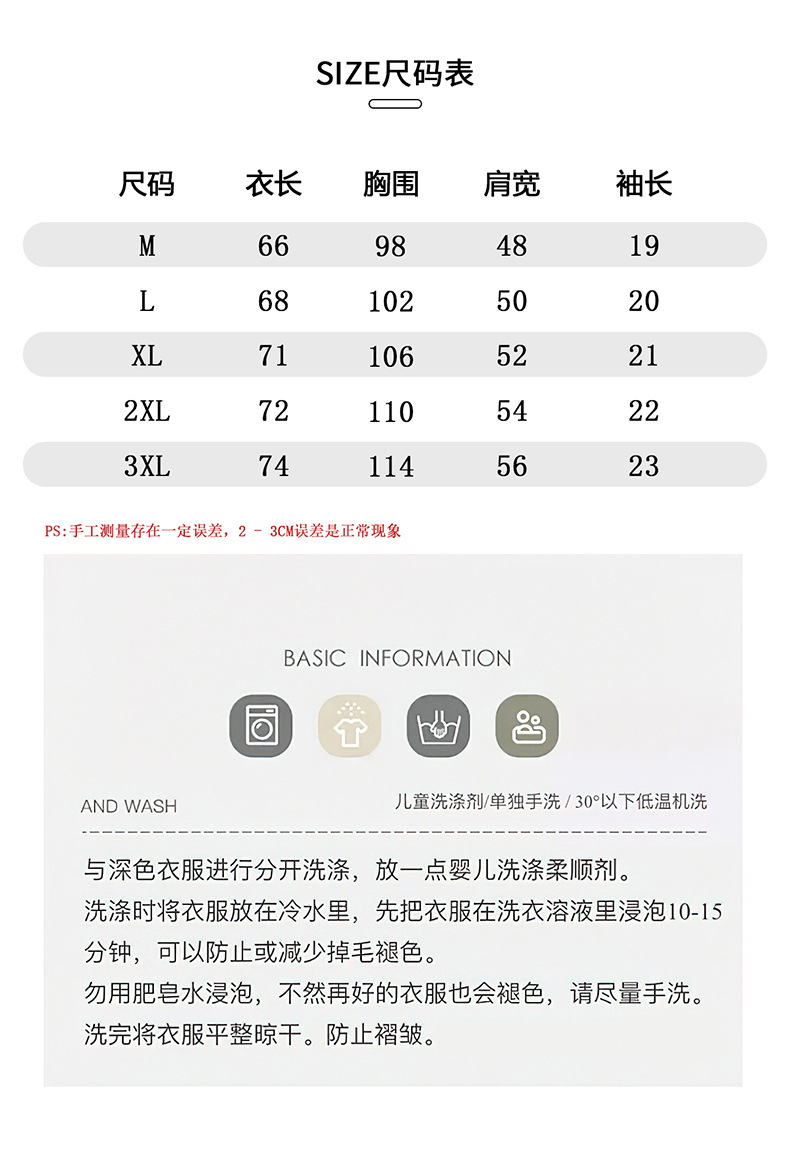 SIZE尺码表

| 尺码 | 衣长 | 胸围 | 肩宽 | 袖长 |
|---|---|---|---|---|
| M | 66 | 98 | 48 | 19 |
| L | 68 | 102 | 50 | 20 |
| XL | 71 | 106 | 52 | 21 |
| 2XL | 72 | 110 | 54 | 22 |
| 3XL | 74 | 114 | 56 | 23 |

PS:手工测量存在一定误差，2 - 3CM误差是正常现象

BASIC INFORMATION

AND WASH

儿童洗涤剂/单独手洗 / 30°以下低温机洗

与深色衣服进行分开洗涤，放一点婴儿洗涤柔顺剂。
洗涤时将衣服放在冷水里，先把衣服在洗衣溶液里浸泡10-15分钟，可以防止或减少掉毛褪色。
勿用肥皂水浸泡，不然再好的衣服也会褪色，请尽量手洗。
洗完将衣服平整晾干。防止褶皱。